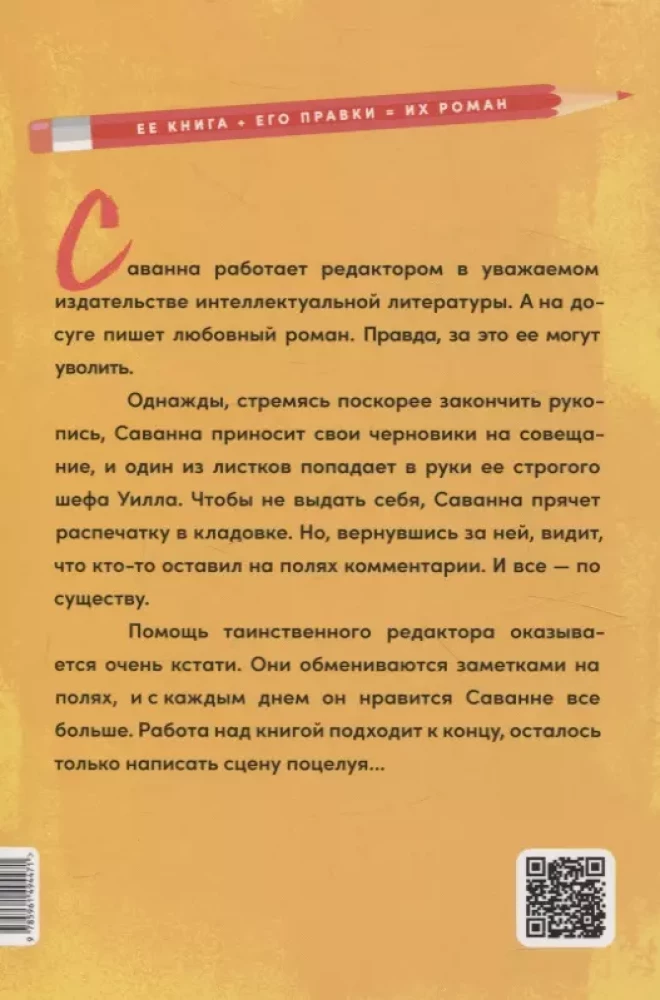 ЕЕ КНИГА + ЕГО ПРАВКИ = ИХ РОМАН

Саванна работает редактором в уважаемом издательстве интеллектуальной литературы. А на досуге пишет любовный роман. Правда, за это ее могут уволить.

Однажды, стремясь поскорее закончить рукопись, Саванна приносит свои черновики на совещание, и один из листков попадает в руки ее строгого шефа Уилла. Чтобы не выдать себя, Саванна прячет распечатку в кладовке. Но, вернувшись за ней, видит, что кто-то оставил на полях комментарии. И все — по существу.

Помощь таинственного редактора оказывается очень кстати. Они обмениваются заметками на полях, и с каждым днем он нравится Саванне все больше. Работа над книгой подходит к концу, осталось только написать сцену поцелуя...

9 785961 494471